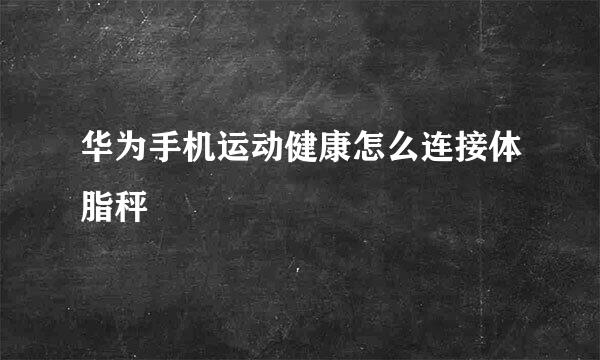 华为手机运动健康怎么连接体脂秤